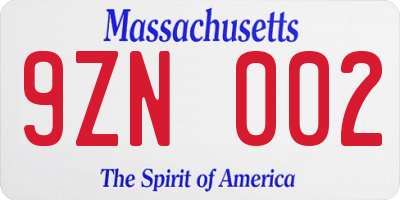 Massachusetts
9ZN 002
The Spirit of America